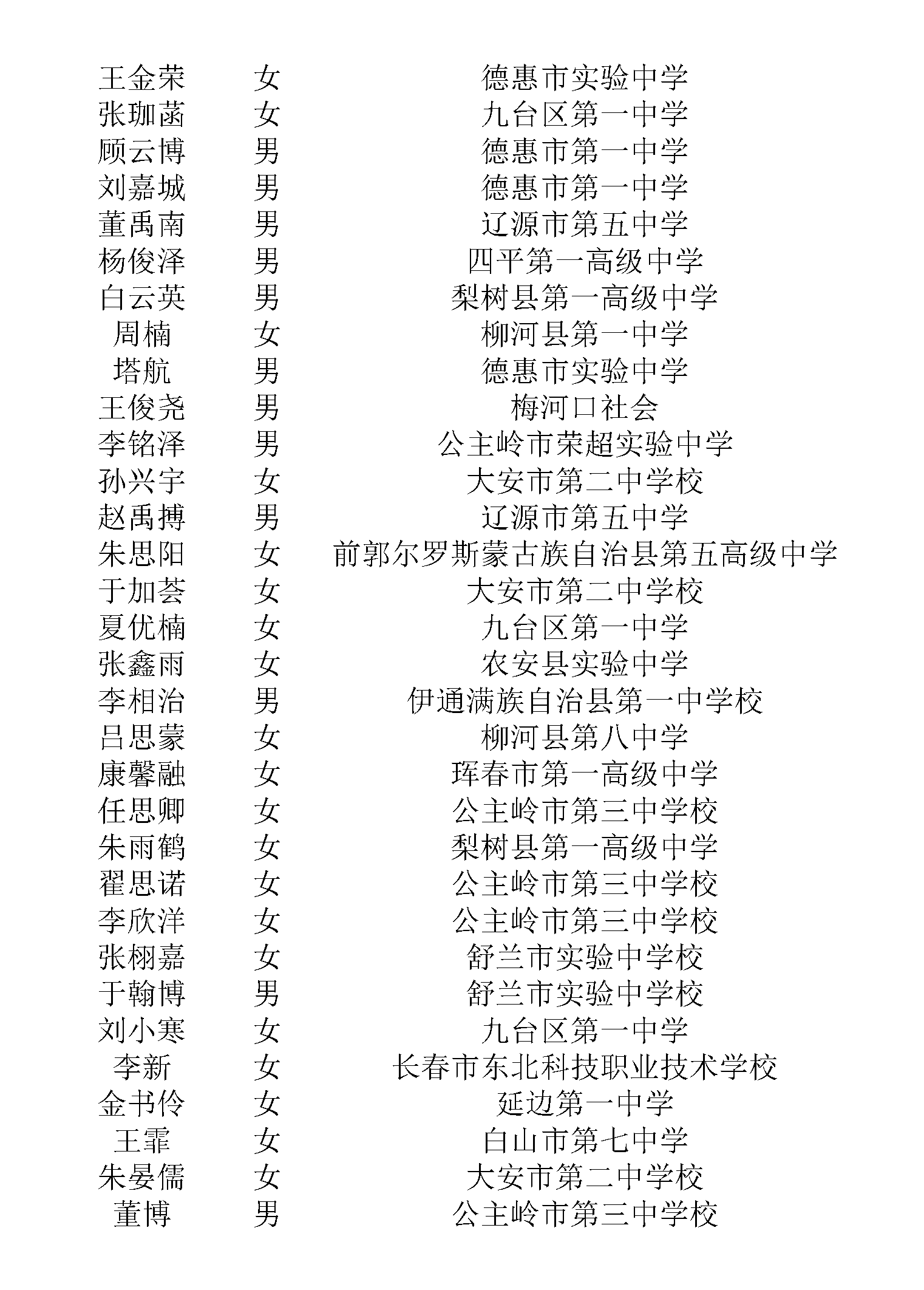 | | | |
|---|---|---|
| 王金荣 | 女 | 德惠市实验中学 |
| 张珈菡 | 女 | 九台区第一中学 |
| 顾云博 | 男 | 德惠市第一中学 |
| 刘嘉城 | 男 | 德惠市第一中学 |
| 董禹南 | 男 | 辽源市第五中学 |
| 杨俊泽 | 男 | 四平第一高级中学 |
| 白云英 | 男 | 梨树县第一高级中学 |
| 周楠 | 女 | 柳河县第一中学 |
| 塔航 | 男 | 德惠市实验中学 |
| 王俊尧 | 男 | 梅河口社会 |
| 李铭泽 | 男 | 公主岭市荣超实验中学 |
| 孙兴宇 | 女 | 大安市第二中学校 |
| 赵禹搏 | 男 | 辽源市第五中学 |
| 朱思阳 | 女 | 前郭尔罗斯蒙古族自治县第五高级中学 |
| 于加荟 | 女 | 大安市第二中学校 |
| 夏优楠 | 女 | 九台区第一中学 |
| 张鑫雨 | 女 | 农安县实验中学 |
| 李相治 | 男 | 伊通满族自治县第一中学校 |
| 吕思蒙 | 女 | 柳河县第八中学 |
| 康馨融 | 女 | 珲春市第一高级中学 |
| 任思卿 | 女 | 公主岭市第三中学校 |
| 朱雨鹤 | 女 | 梨树县第一高级中学 |
| 翟思诺 | 女 | 公主岭市第三中学校 |
| 李欣洋 | 女 | 公主岭市第三中学校 |
| 张栩嘉 | 女 | 舒兰市实验中学校 |
| 于翰博 | 男 | 舒兰市实验中学校 |
| 刘小寒 | 女 | 九台区第一中学 |
| 李新 | 女 | 长春市东北科技职业技术学校 |
| 金书伶 | 女 | 延边第一中学 |
| 王霏 | 女 | 白山市第七中学 |
| 朱晏儒 | 女 | 大安市第二中学校 |
| 董博 | 男 | 公主岭市第三中学校 |